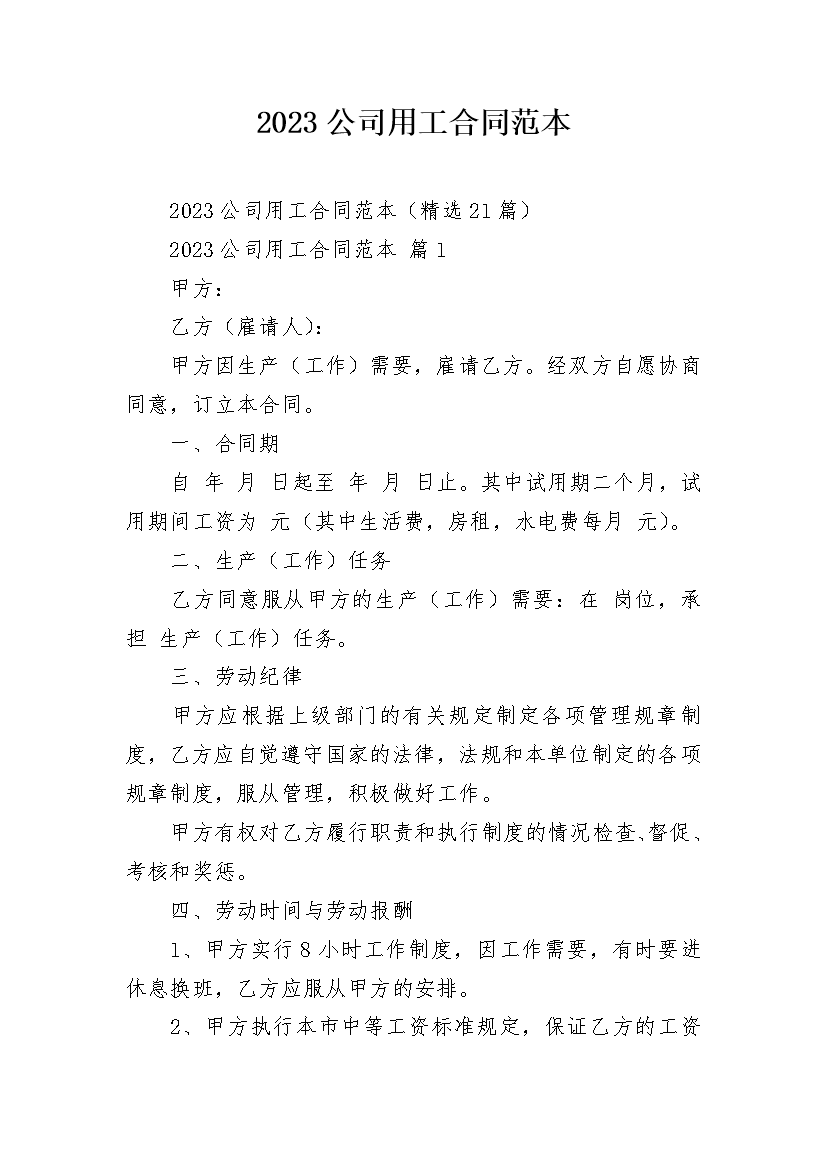 2023公司用工合同范本

2023公司用工合同范本（精选21篇）

2023公司用工合同范本 篇1

甲方：

乙方（雇请人）：

甲方因生产（工作）需要，雇请乙方。经双方自愿协商同意，订立本合同。

一、合同期

自 年 月 日起至 年 月 日止。其中试用期二个月，试用期间工资为 元（其中生活费，房租，水电费每月 元）。

二、生产（工作）任务

乙方同意服从甲方的生产（工作）需要：在 岗位，承担 生产（工作）任务。

三、劳动纪律

甲方应根据上级部门的有关规定制定各项管理规章制度，乙方应自觉遵守国家的法律，法规和本单位制定的各项规章制度，服从管理，积极做好工作。

甲方有权对乙方履行职责和执行制度的情况检查、督促、考核和奖惩。

四、劳动时间与劳动报酬

1、甲方实行8小时工作制度，因工作需要，有时要进休息换班，乙方应服从甲方的安排。

2、甲方执行本市中等工资标准规定，保证乙方的工资